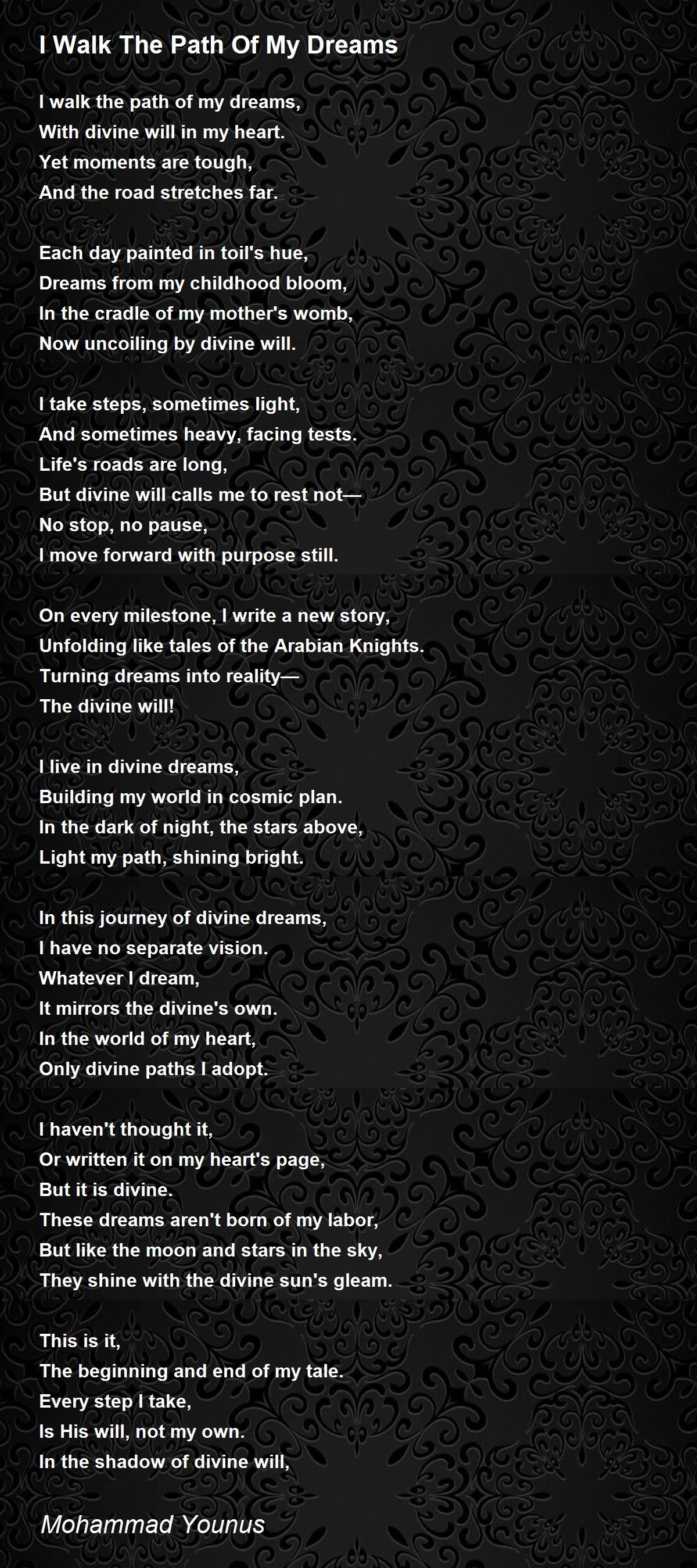 I Walk The Path Of My Dreams

I walk the path of my dreams,
With divine will in my heart.
Yet moments are tough,
And the road stretches far.

Each day painted in toil's hue,
Dreams from my childhood bloom,
In the cradle of my mother's womb,
Now uncoiling by divine will.

I take steps, sometimes light,
And sometimes heavy, facing tests.
Life's roads are long,
But divine will calls me to rest not—
No stop, no pause,
I move forward with purpose still.

On every milestone, I write a new story,
Unfolding like tales of the Arabian Knights.
Turning dreams into reality—
The divine will!

I live in divine dreams,
Building my world in cosmic plan.
In the dark of night, the stars above,
Light my path, shining bright.

In this journey of divine dreams,
I have no separate vision.
Whatever I dream,
It mirrors the divine's own.
In the world of my heart,
Only divine paths I adopt.

I haven't thought it,
Or written it on my heart's page,
But it is divine.
These dreams aren't born of my labor,
But like the moon and stars in the sky,
They shine with the divine sun's gleam.

This is it,
The beginning and end of my tale.
Every step I take,
Is His will, not my own.
In the shadow of divine will,

Mohammad Younus